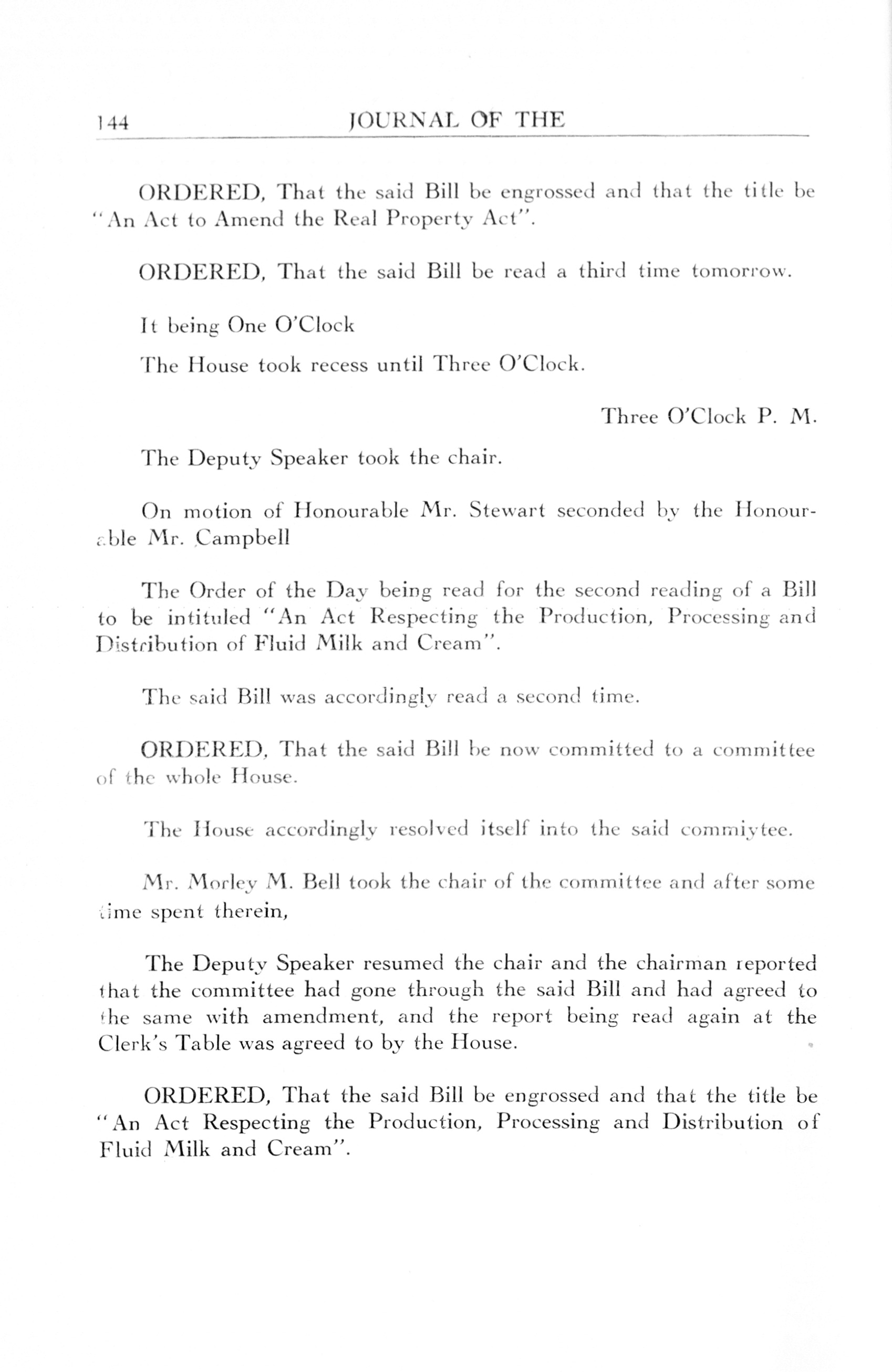 144 JOURNAL OF THE

ORDERED, That the said Bill be engrossed and that the title be "An Act to Amend the Real Property Act".

ORDERED, That the said Bill be read a third time tomorrow.

It being One O'Clock

The House took recess until Three O'Clock.

Three O'Clock P. M.

The Deputy Speaker took the chair.

On motion of Honourable Mr. Stewart seconded by the Honourable Mr. Campbell

The Order of the Day being read for the second reading of a Bill to be intituled "An Act Respecting the Production, Processing and Distribution of Fluid Milk and Cream".

The said Bill was accordingly read a second time.

ORDERED, That the said Bill be now committed to a committee of the whole House.

The House accordingly resolved itself into the said commiytee.

Mr. Morley M. Bell took the chair of the committee and after some time spent therein,

The Deputy Speaker resumed the chair and the chairman reported that the committee had gone through the said Bill and had agreed to the same with amendment, and the report being read again at the Clerk's Table was agreed to by the House.

ORDERED, That the said Bill be engrossed and that the title be "An Act Respecting the Production, Processing and Distribution of Fluid Milk and Cream".